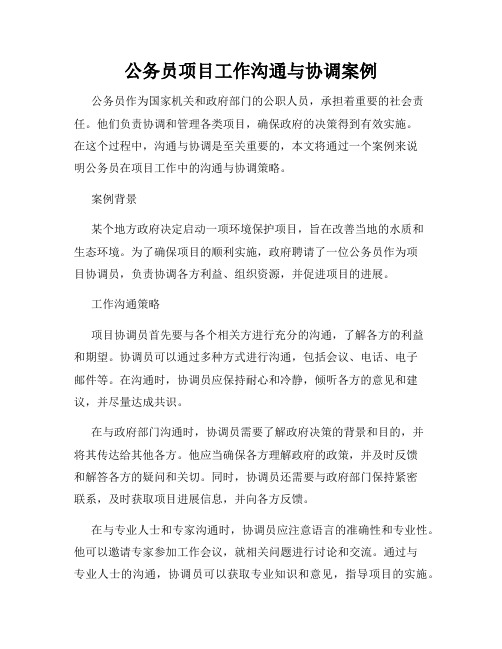 公务员项目工作沟通与协调案例

公务员作为国家机关和政府部门的公职人员，承担着重要的社会责任。他们负责协调和管理各类项目，确保政府的决策得到有效实施。在这个过程中，沟通与协调是至关重要的，本文将通过一个案例来说明公务员在项目工作中的沟通与协调策略。

案例背景

某个地方政府决定启动一项环境保护项目，旨在改善当地的水质和生态环境。为了确保项目的顺利实施，政府聘请了一位公务员作为项目协调员，负责协调各方利益、组织资源，并促进项目的进展。

工作沟通策略

项目协调员首先要与各个相关方进行充分的沟通，了解各方的利益和期望。协调员可以通过多种方式进行沟通，包括会议、电话、电子邮件等。在沟通时，协调员应保持耐心和冷静，倾听各方的意见和建议，并尽量达成共识。

在与政府部门沟通时，协调员需要了解政府决策的背景和目的，并将其传达给其他各方。他应当确保各方理解政府的政策，并及时反馈和解答各方的疑问和关切。同时，协调员还需要与政府部门保持紧密联系，及时获取项目进展信息，并向各方反馈。

在与专业人士和专家沟通时，协调员应注意语言的准确性和专业性。他可以邀请专家参加工作会议，就相关问题进行讨论和交流。通过与专业人士的沟通，协调员可以获取专业知识和意见，指导项目的实施。